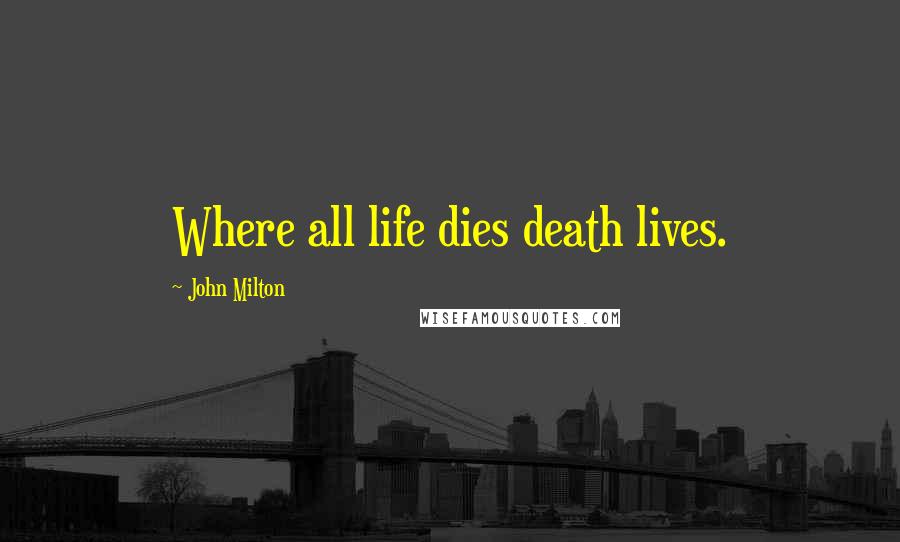 Where all life dies death lives.

~ John Milton

WISEFAMOUSQUOTES.COM